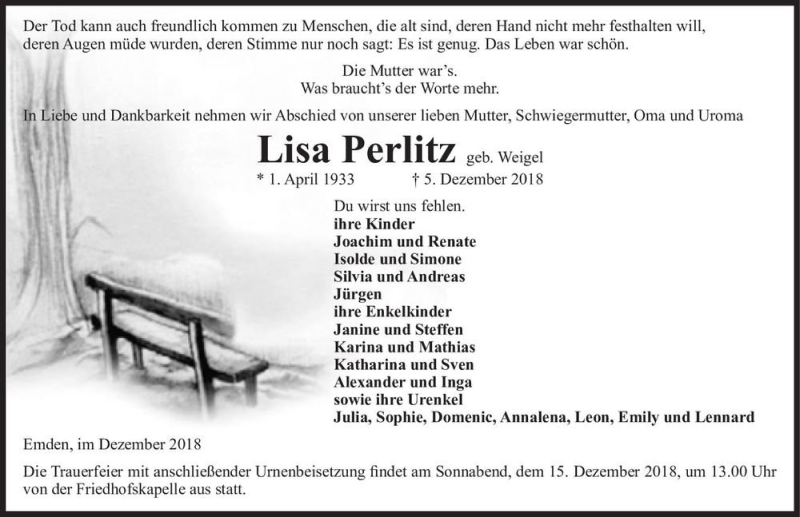 Der Tod kann auch freundlich kommen zu Menschen, die alt sind, deren Hand nicht mehr festhalten will, deren Augen müde wurden, deren Stimme nur noch sagt: Es ist genug. Das Leben war schön.

Die Mutter war's.
Was braucht's der Worte mehr.

In Liebe und Dankbarkeit nehmen wir Abschied von unserer lieben Mutter, Schwiegermutter, Oma und Uroma

Lisa Perlitz geb. Weigel

* 1. April 1933 † 5. Dezember 2018

Du wirst uns fehlen.
ihre Kinder
Joachim und Renate
Isolde und Simone
Silvia und Andreas
Jürgen
ihre Enkelkinder
Janine und Steffen
Karina und Mathias
Katharina und Sven
Alexander und Inga
sowie ihre Urenkel
Julia, Sophie, Domenic, Annalena, Leon, Emily und Lennard

Emden, im Dezember 2018

Die Trauerfeier mit anschließender Urnenbeisetzung findet am Sonnabend, dem 15. Dezember 2018, um 13.00 Uhr von der Friedhofskapelle aus statt.